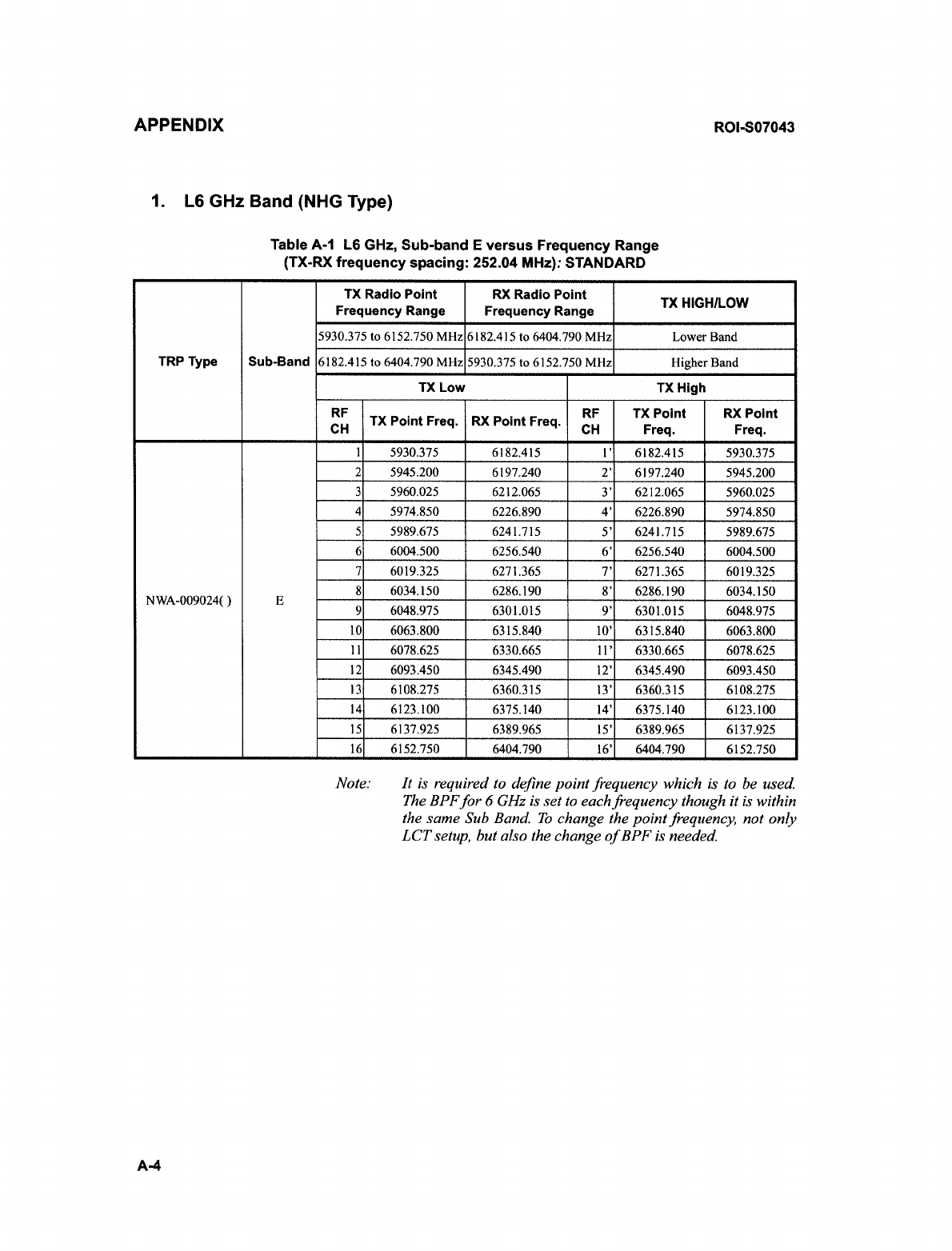 APPENDIX ROI-S07043

1. L6 GHz Band (NHG Type)

Table A-1 L6 GHz, Sub-band E versus Frequency Range
(TX-RX frequency spacing: 252.04 MHz): STANDARD

| TRP Type | Sub-Band | TX Radio Point Frequency Range | | RX Radio Point Frequency Range | TX HIGH/LOW | | |
|---|---|---|---|---|---|---|---|
| | | 5930.375 to 6152.750 MHz | | 6182.415 to 6404.790 MHz | Lower Band | | |
| | | 6182.415 to 6404.790 MHz | | 5930.375 to 6152.750 MHz | Higher Band | | |
| | | TX Low | | | TX High | | |
| | | RF CH | TX Point Freq. | RX Point Freq. | RF CH | TX Point Freq. | RX Point Freq. |
| NWA-009024( ) | E | 1 | 5930.375 | 6182.415 | 1' | 6182.415 | 5930.375 |
| | | 2 | 5945.200 | 6197.240 | 2' | 6197.240 | 5945.200 |
| | | 3 | 5960.025 | 6212.065 | 3' | 6212.065 | 5960.025 |
| | | 4 | 5974.850 | 6226.890 | 4' | 6226.890 | 5974.850 |
| | | 5 | 5989.675 | 6241.715 | 5' | 6241.715 | 5989.675 |
| | | 6 | 6004.500 | 6256.540 | 6' | 6256.540 | 6004.500 |
| | | 7 | 6019.325 | 6271.365 | 7' | 6271.365 | 6019.325 |
| | | 8 | 6034.150 | 6286.190 | 8' | 6286.190 | 6034.150 |
| | | 9 | 6048.975 | 6301.015 | 9' | 6301.015 | 6048.975 |
| | | 10 | 6063.800 | 6315.840 | 10' | 6315.840 | 6063.800 |
| | | 11 | 6078.625 | 6330.665 | 11' | 6330.665 | 6078.625 |
| | | 12 | 6093.450 | 6345.490 | 12' | 6345.490 | 6093.450 |
| | | 13 | 6108.275 | 6360.315 | 13' | 6360.315 | 6108.275 |
| | | 14 | 6123.100 | 6375.140 | 14' | 6375.140 | 6123.100 |
| | | 15 | 6137.925 | 6389.965 | 15' | 6389.965 | 6137.925 |
| | | 16 | 6152.750 | 6404.790 | 16' | 6404.790 | 6152.750 |

Note: It is required to define point frequency which is to be used. The BPF for 6 GHz is set to each frequency though it is within the same Sub Band. To change the point frequency, not only LCT setup, but also the change of BPF is needed.

A-4